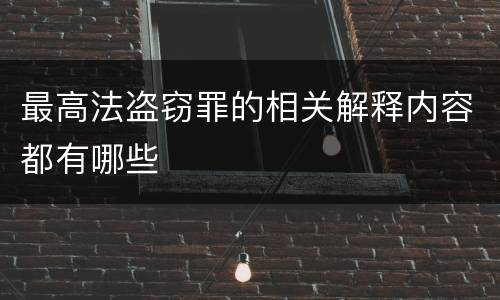 最高法盗窃罪的相关解释内容都有哪些